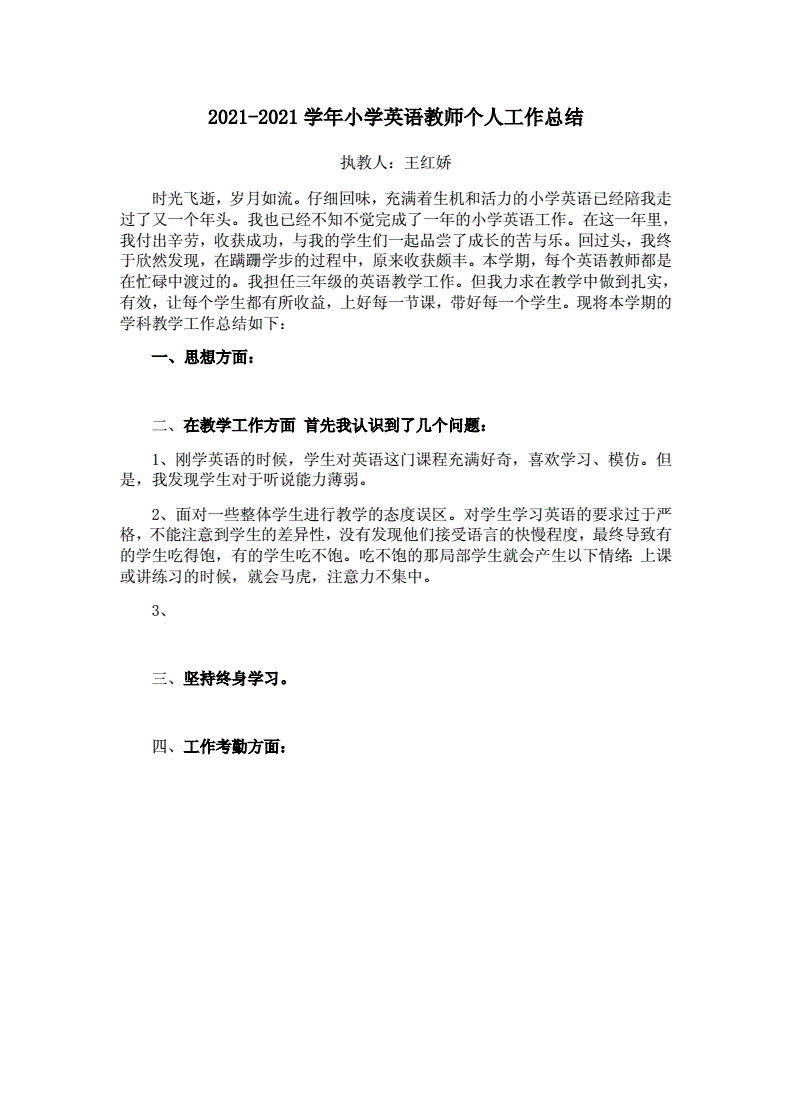 2021-2021 学年小学英语教师个人工作总结

执教人：王红娇

时光飞逝，岁月如流。仔细回味，充满着生机和活力的小学英语已经陪我走过了又一个年头。我也已经不知不觉完成了一年的小学英语工作。在这一年里，我付出辛劳，收获成功，与我的学生们一起品尝了成长的苦与乐。回过头，我终于欣然发现，在蹒跚学步的过程中，原来收获颇丰。本学期，每个英语教师都是在忙碌中渡过的。我担任三年级的英语教学工作。但我力求在教学中做到扎实，有效，让每个学生都有所收益，上好每一节课，带好每一个学生。现将本学期的学科教学工作总结如下：

一、思想方面：

二、在教学工作方面 首先我认识到了几个问题：

1、刚学英语的时候，学生对英语这门课程充满好奇，喜欢学习、模仿。但是，我发现学生对于听说能力薄弱。

2、面对一些整体学生进行教学的态度误区。对学生学习英语的要求过于严格，不能注意到学生的差异性，没有发现他们接受语言的快慢程度，最终导致有的学生吃得饱，有的学生吃不饱。吃不饱的那局部学生就会产生以下情绪：上课或讲练习的时候，就会马虎，注意力不集中。

3、

三、坚持终身学习。

四、工作考勤方面：